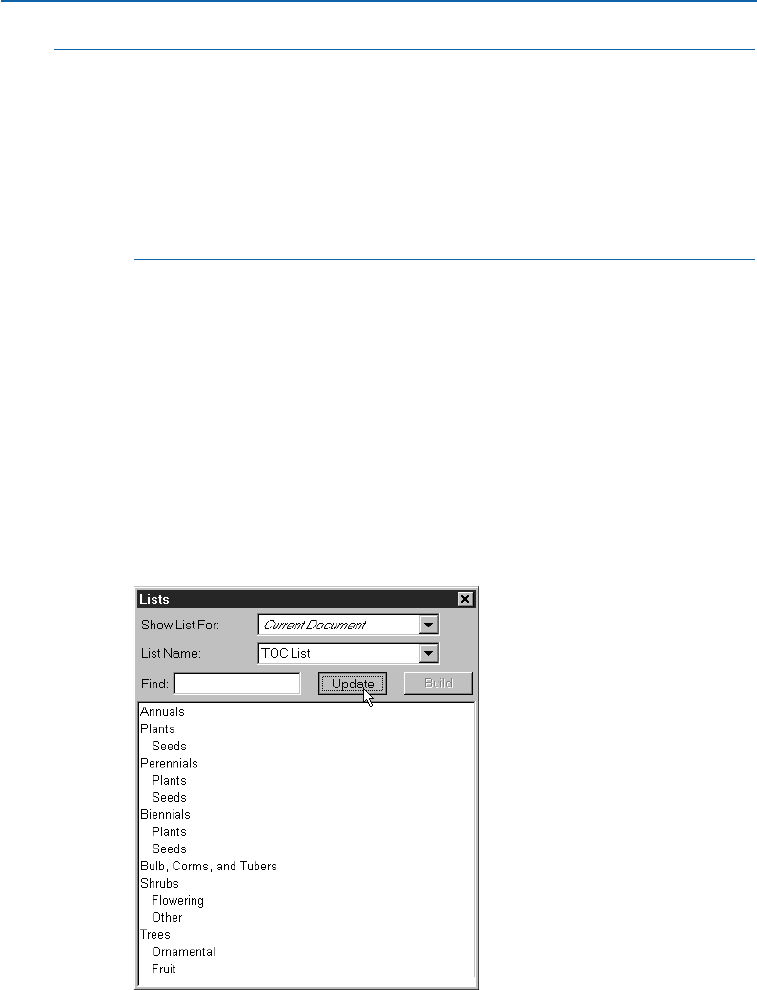 Lists

Show List For: Current Document

List Name: TOC List

Find:

Update

Build

Annuals
Plants
Seeds
Perennials
Plants
Seeds
Biennials
Plants
Seeds
Bulb, Corms, and Tubers
Shrubs
Flowering
Other
Trees
Ornamental
Fruit